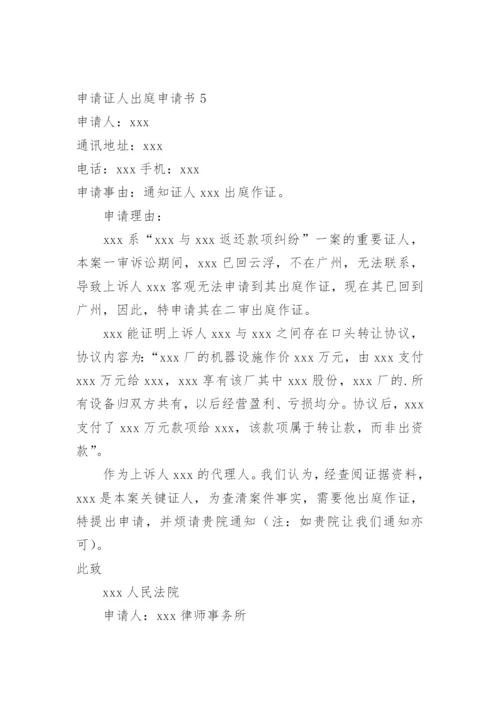 申请证人出庭申请书 5
申请人：xxx
通讯地址：xxx
电话：xxx 手机：xxx
申请事由：通知证人 xxx 出庭作证。

申请理由：

xxx 系“xxx 与 xxx 返还款项纠纷”一案的重要证人，本案一审诉讼期间，xxx 已回云浮，不在广州，无法联系，导致上诉人 xxx 客观无法申请到其出庭作证，现在其已回到广州，因此，特申请其在二审出庭作证。

xxx 能证明上诉人 xxx 与 xxx 之间存在口头转让协议，协议内容为：“xxx 厂的机器设施作价 xxx 万元，由 xxx 支付 xxx 万元给 xxx，xxx 享有该厂其中 xxx 股份，xxx 厂的.所有设备归双方共有，以后经营盈利、亏损均分。协议后，xxx 支付了 xxx 万元款项给 xxx，该款项属于转让款，而非出资款”。

作为上诉人 xxx 的代理人。我们认为，经查阅证据资料，xxx 是本案关键证人，为查清案件事实，需要他出庭作证，特提出申请，并烦请贵院通知（注：如贵院让我们通知亦可）。

此致

xxx 人民法院

申请人：xxx 律师事务所